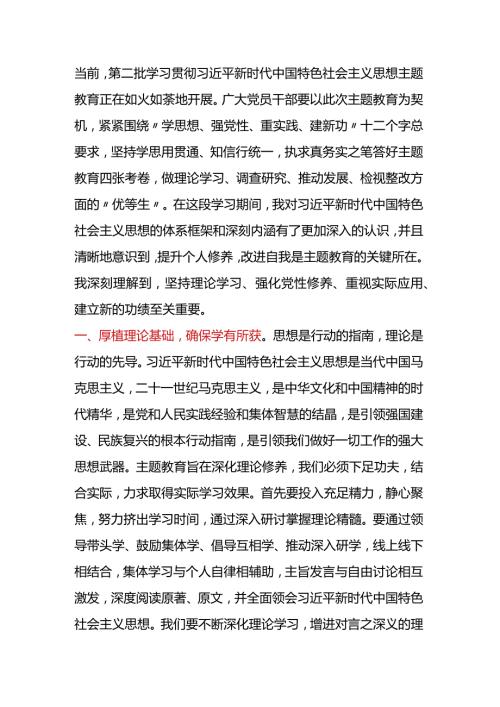 当前，第二批学习贯彻习近平新时代中国特色社会主义思想主题教育正在如火如荼地开展。广大党员干部要以此次主题教育为契机，紧紧围绕〃学思想、强党性、重实践、建新功〃十二个字总要求，坚持学思用贯通、知信行统一，执求真务实之笔答好主题教育四张考卷，做理论学习、调查研究、推动发展、检视整改方面的〃优等生〃。在这段学习期间，我对习近平新时代中国特色社会主义思想的体系框架和深刻内涵有了更加深入的认识，并且清晰地意识到，提升个人修养，改进自我是主题教育的关键所在。我深刻理解到，坚持理论学习、强化党性修养、重视实际应用、建立新的功绩至关重要。

一、厚植理论基础，确保学有所获。思想是行动的指南，理论是行动的先导。习近平新时代中国特色社会主义思想是当代中国马克思主义，二十一世纪马克思主义，是中华文化和中国精神的时代精华，是党和人民实践经验和集体智慧的结晶，是引领强国建设、民族复兴的根本行动指南，是引领我们做好一切工作的强大思想武器。主题教育旨在深化理论修养，我们必须下足功夫，结合实际，力求取得实际学习效果。首先要投入充足精力，静心聚焦，努力挤出学习时间，通过深入研讨掌握理论精髓。要通过领导带头学、鼓励集体学、倡导互相学、推动深入研学，线上线下相结合，集体学习与个人自律相辅助，主旨发言与自由讨论相互激发，深度阅读原著、原文，并全面领会习近平新时代中国特色社会主义思想。我们要不断深化理论学习，增进对言之深义的理